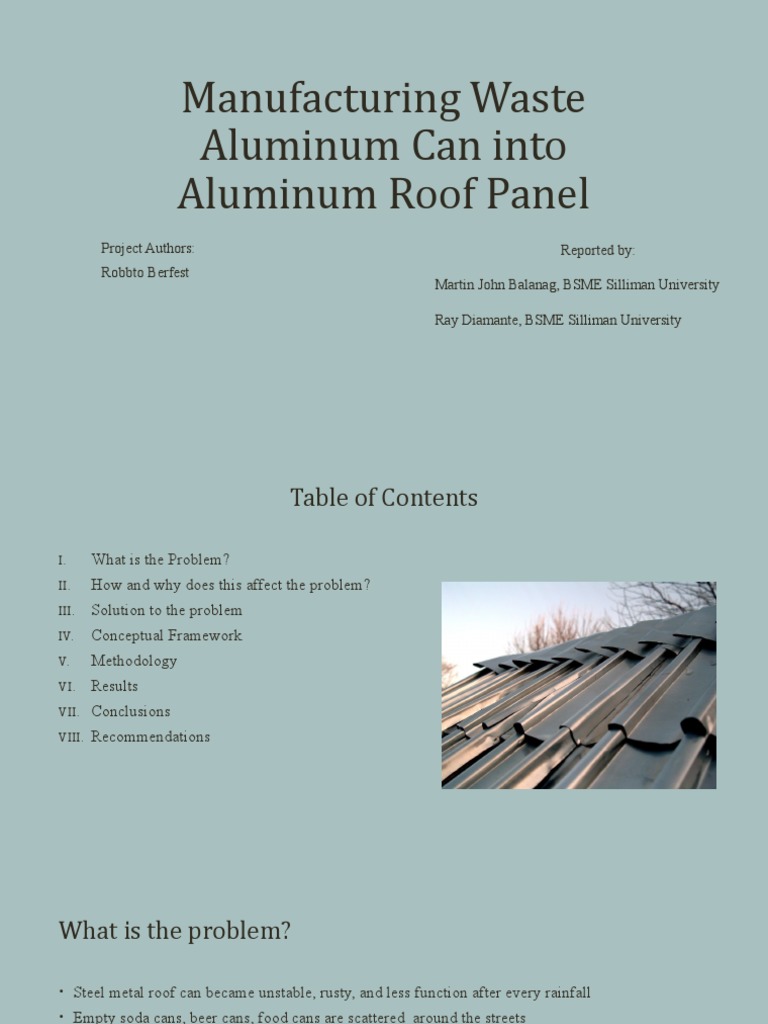 Manufacturing Waste Aluminum Can into Aluminum Roof Panel

Project Authors:
Robbto Berfest

Reported by:
Martin John Balanag, BSME Silliman University
Ray Diamante, BSME Silliman University

Table of Contents

I. What is the Problem?
II. How and why does this affect the problem?
III. Solution to the problem
IV. Conceptual Framework
V. Methodology
VI. Results
VII. Conclusions
VIII. Recommendations

What is the problem?

• Steel metal roof can became unstable, rusty, and less function after every rainfall
• Empty soda cans, beer cans, food cans are scattered around the streets